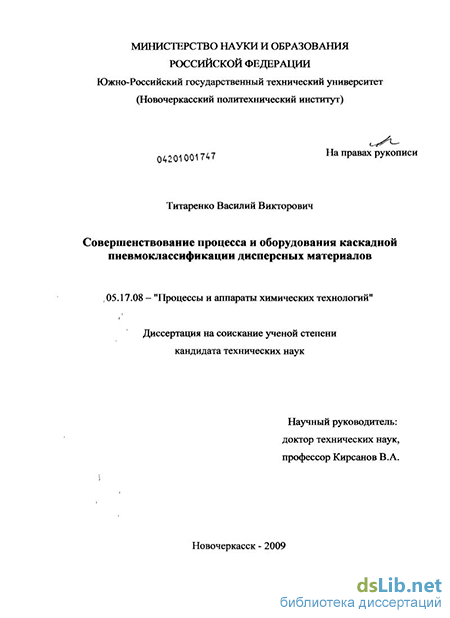 МИНИСТЕРСТВО НАУКИ И ОБРАЗОВАНИЯ
РОССИЙСКОЙ ФЕДЕРАЦИИ
Южно-Российский государственный технический университет
(Новочеркасский политехнический институт)

04201001747

На правах рукописи

Титаренко Василий Викторович

Совершенствование процесса и оборудования каскадной пневмоклассификации дисперсных материалов

05.17.08 – "Процессы и аппараты химических технологий"

Диссертация на соискание ученой степени
кандидата технических наук

Научный руководитель:
доктор технических наук,
профессор Кирсанов В.А.

Новочеркасск - 2009

dsLib.net
библиотека диссертаций